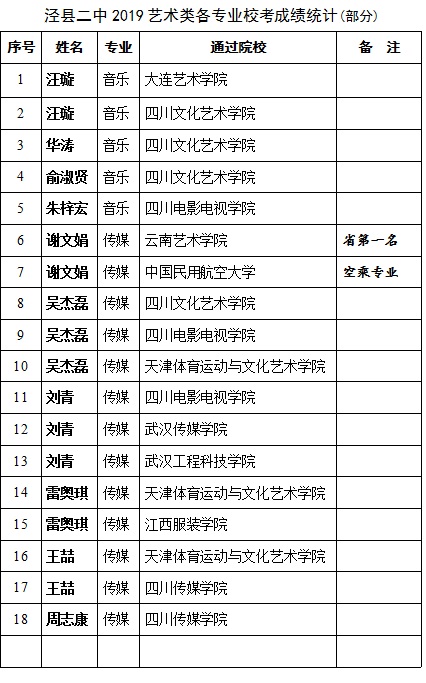 泾县二中 2019 艺术类各专业校考成绩统计(部分)

| 序号 | 姓名 | 专业 | 通过院校 | 备 注 |
|---|---|---|---|---|
| 1 | 汪璇 | 音乐 | 大连艺术学院 | |
| 2 | 汪璇 | 音乐 | 四川文化艺术学院 | |
| 3 | 华涛 | 音乐 | 四川文化艺术学院 | |
| 4 | 俞淑贤 | 音乐 | 四川文化艺术学院 | |
| 5 | 朱梓宏 | 音乐 | 四川电影电视学院 | |
| 6 | 谢文娟 | 传媒 | 云南艺术学院 | 省第一名 |
| 7 | 谢文娟 | 传媒 | 中国民用航空大学 | 空乘专业 |
| 8 | 吴杰磊 | 传媒 | 四川文化艺术学院 | |
| 9 | 吴杰磊 | 传媒 | 四川电影电视学院 | |
| 10 | 吴杰磊 | 传媒 | 天津体育运动与文化艺术学院 | |
| 11 | 刘青 | 传媒 | 四川电影电视学院 | |
| 12 | 刘青 | 传媒 | 武汉传媒学院 | |
| 13 | 刘青 | 传媒 | 武汉工程科技学院 | |
| 14 | 雷奥琪 | 传媒 | 天津体育运动与文化艺术学院 | |
| 15 | 雷奥琪 | 传媒 | 江西服装学院 | |
| 16 | 王喆 | 传媒 | 天津体育运动与文化艺术学院 | |
| 17 | 王喆 | 传媒 | 四川传媒学院 | |
| 18 | 周志康 | 传媒 | 四川传媒学院 | |
| | | | | |